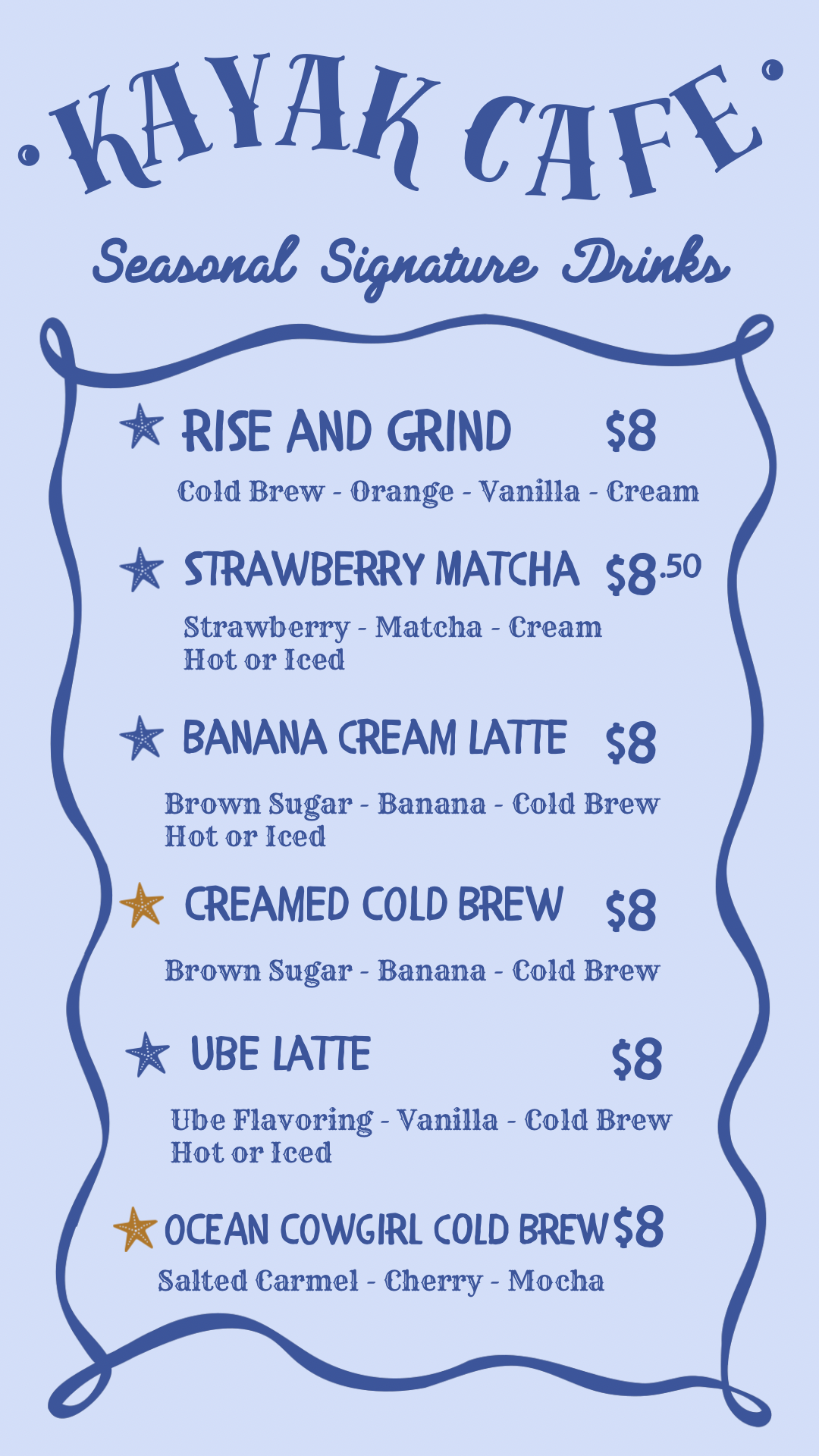 KAYAK CAFE

Seasonal Signature Drinks

RISE AND GRIND $8

Cold Brew - Orange - Vanilla - Cream

STRAWBERRY MATCHA $8.50

Strawberry - Matcha - Cream
Hot or Iced

BANANA CREAM LATTE $8

Brown Sugar - Banana - Cold Brew
Hot or Iced

CREAMED COLD BREW $8

Brown Sugar - Banana - Cold Brew

UBE LATTE $8

Ube Flavoring - Vanilla - Cold Brew
Hot or Iced

OCEAN COWGIRL COLD BREW $8

Salted Carmel - Cherry - Mocha